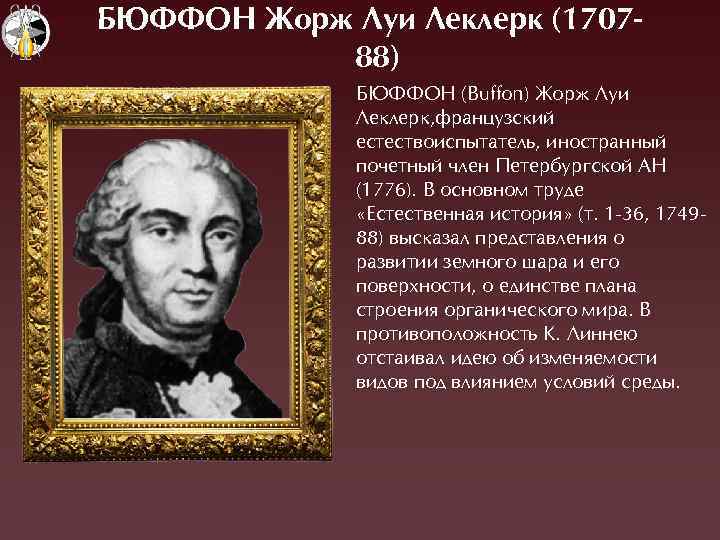 БЮФФОН Жорж Луи Леклерк (1707-88)

БЮФФОН (Buffon) Жорж Луи Леклерк,французский естествоиспытатель, иностранный почетный член Петербургской АН (1776). В основном труде «Естественная история» (т. 1-36, 1749-88) высказал представления о развитии земного шара и его поверхности, о единстве плана строения органического мира. В противоположность К. Линнею отстаивал идею об изменяемости видов под влиянием условий среды.